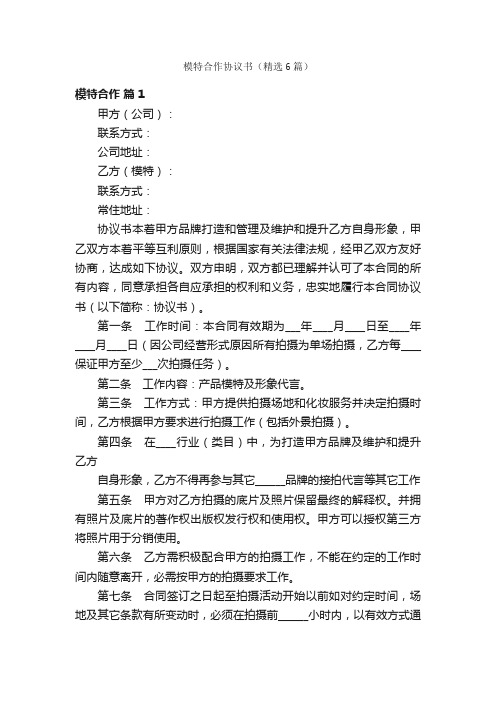 模特合作协议书（精选6篇）

模特合作 篇1

甲方（公司）：

联系方式：

公司地址：

乙方（模特）：

联系方式：

常住地址：

协议书本着甲方品牌打造和管理及维护和提升乙方自身形象，甲乙双方本着平等互利原则，根据国家有关法律法规，经甲乙双方友好协商，达成如下协议。双方申明，双方都已理解并认可了本合同的所有内容，同意承担各自应承担的权利和义务，忠实地履行本合同协议书（以下简称：协议书）。

第一条　工作时间：本合同有效期为___年___月___日至___年___月___日（因公司经营形式原因所有拍摄为单场拍摄，乙方每___保证甲方至少___次拍摄任务）。

第二条　工作内容：产品模特及形象代言。

第三条　工作方式：甲方提供拍摄场地和化妆服务并决定拍摄时间，乙方根据甲方要求进行拍摄工作（包括外景拍摄）。

第四条　在___行业（类目）中，为打造甲方品牌及维护和提升乙方

自身形象，乙方不得再参与其它_____品牌的接拍代言等其它工作

第五条　甲方对乙方拍摄的底片及照片保留最终的解释权。并拥有照片及底片的著作权出版权发行权和使用权。甲方可以授权第三方将照片用于分销使用。

第六条　乙方需积极配合甲方的拍摄工作，不能在约定的工作时间内随意离开，必需按甲方的拍摄要求工作。

第七条　合同签订之日起至拍摄活动开始以前如对约定时间，场地及其它条款有所变动时，必须在拍摄前_____小时内，以有效方式通